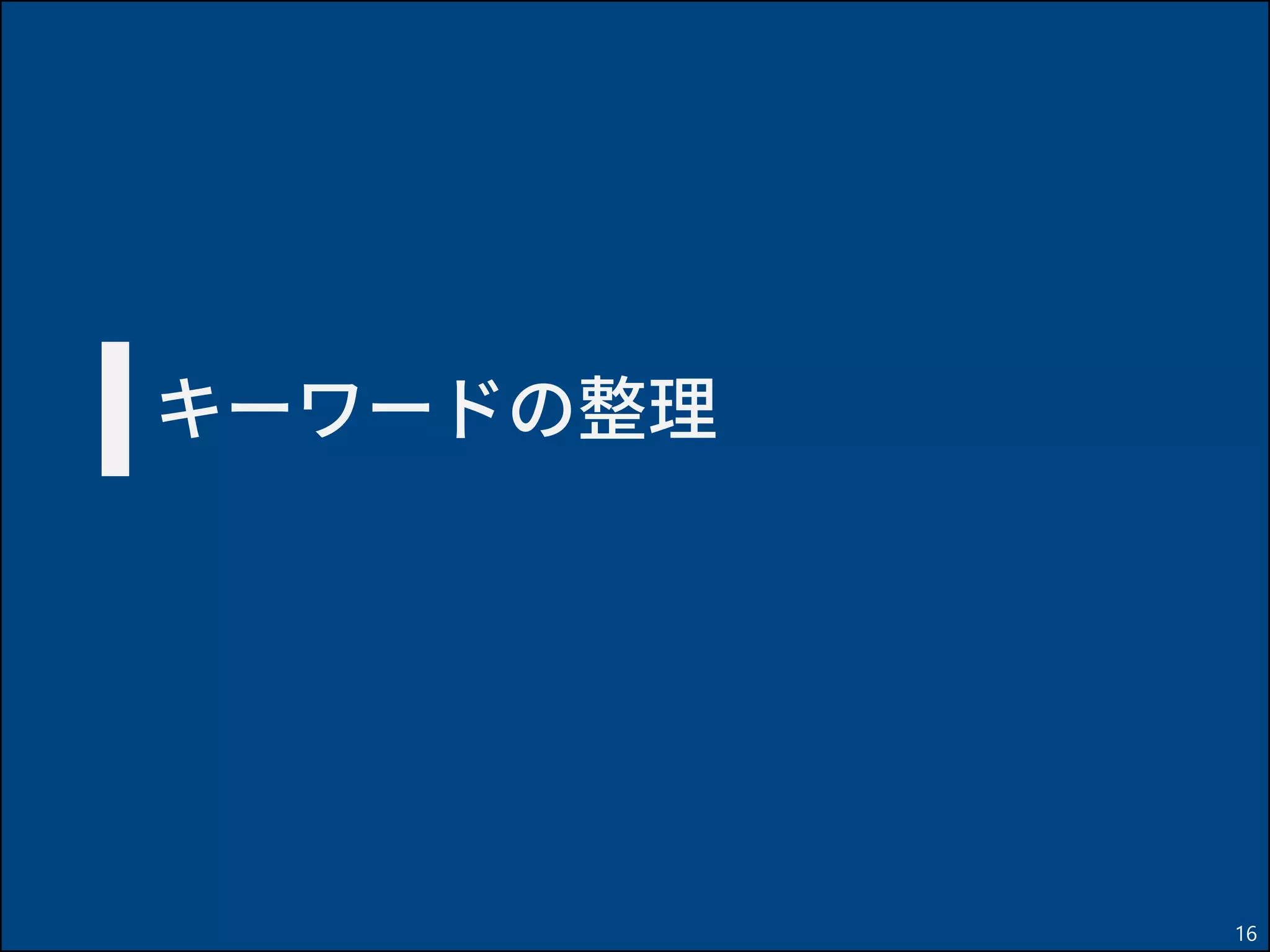 キーワードの整理

16